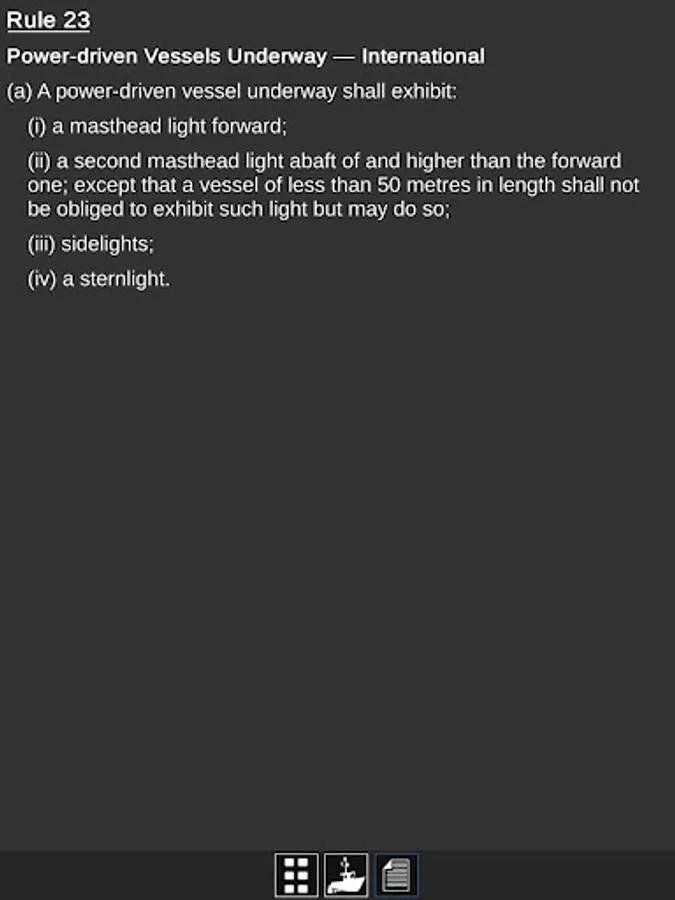 Rule 23

Power-driven Vessels Underway — International

(a) A power-driven vessel underway shall exhibit:

(i) a masthead light forward;

(ii) a second masthead light abaft of and higher than the forward one; except that a vessel of less than 50 metres in length shall not be obliged to exhibit such light but may do so;

(iii) sidelights;

(iv) a sternlight.